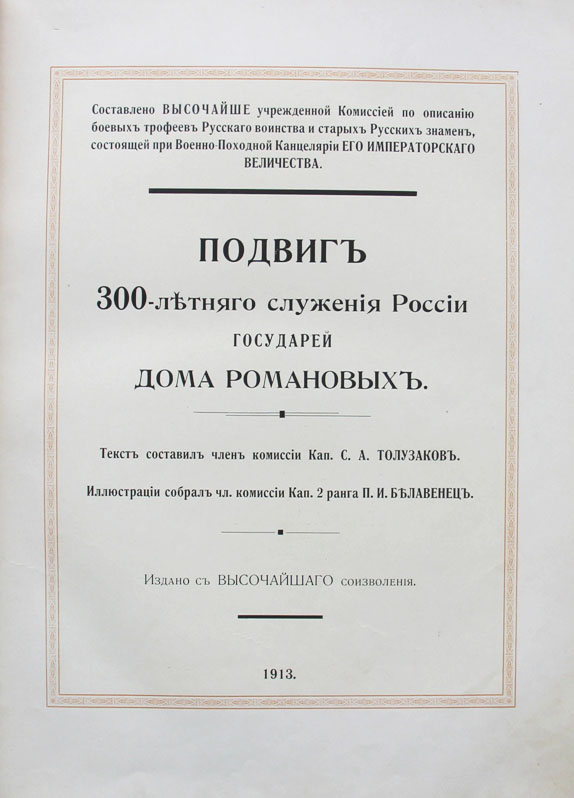 Составлено ВЫСОЧАЙШЕ учрежденной Комиссіей по описанію боевыхъ трофеевъ Русскаго воинства и старыхъ Русскихъ знаменъ, состоящей при Военно-Походной Канцеляріи ЕГО ИМПЕРАТОРСКАГО ВЕЛИЧЕСТВА.

ПОДВИГЪ
300-лѣтняго служенія Россіи
ГОСУДАРЕЙ
ДОМА РОМАНОВЫХЪ.

Текстъ составилъ членъ комиссіи Кап. С. А. ТОЛУЗАКОВЪ.

Иллюстраціи собралъ чл. комиссіи Кап. 2 ранга П. И. БѢЛАВЕНЕЦЪ.

Издано съ ВЫСОЧАЙШАГО соизволенія.

1913.